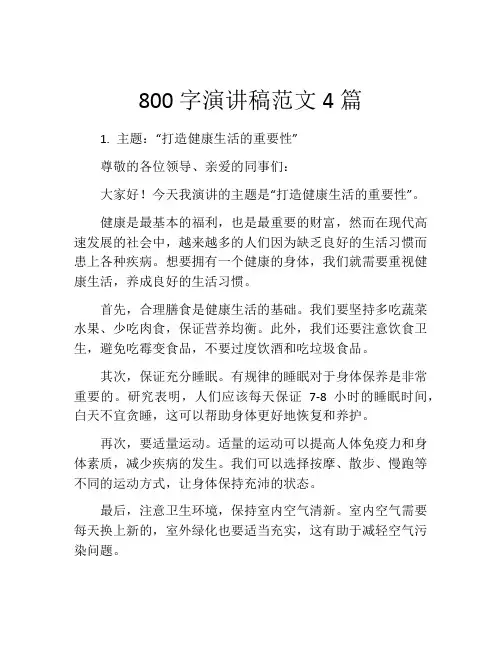 800 字演讲稿范文 4 篇

1. 主题：“打造健康生活的重要性”

尊敬的各位领导、亲爱的同事们：

大家好！今天我演讲的主题是“打造健康生活的重要性”。

健康是最基本的福利，也是最重要的财富，然而在现代高速发展的社会中，越来越多的人们因为缺乏良好的生活习惯而患上各种疾病。想要拥有一个健康的身体，我们就需要重视健康生活，养成良好的生活习惯。

首先，合理膳食是健康生活的基础。我们要坚持多吃蔬菜水果、少吃肉食，保证营养均衡。此外，我们还要注意饮食卫生，避免吃霉变食品，不要过度饮酒和吃垃圾食品。

其次，保证充分睡眠。有规律的睡眠对于身体保养是非常重要的。研究表明，人们应该每天保证 7-8 小时的睡眠时间，白天不宜贪睡，这可以帮助身体更好地恢复和养护。

再次，要适量运动。适量的运动可以提高人体免疫力和身体素质，减少疾病的发生。我们可以选择按摩、散步、慢跑等不同的运动方式，让身体保持充沛的状态。

最后，注意卫生环境，保持室内空气清新。室内空气需要每天换上新的，室外绿化也要适当充实，这有助于减轻空气污染问题。